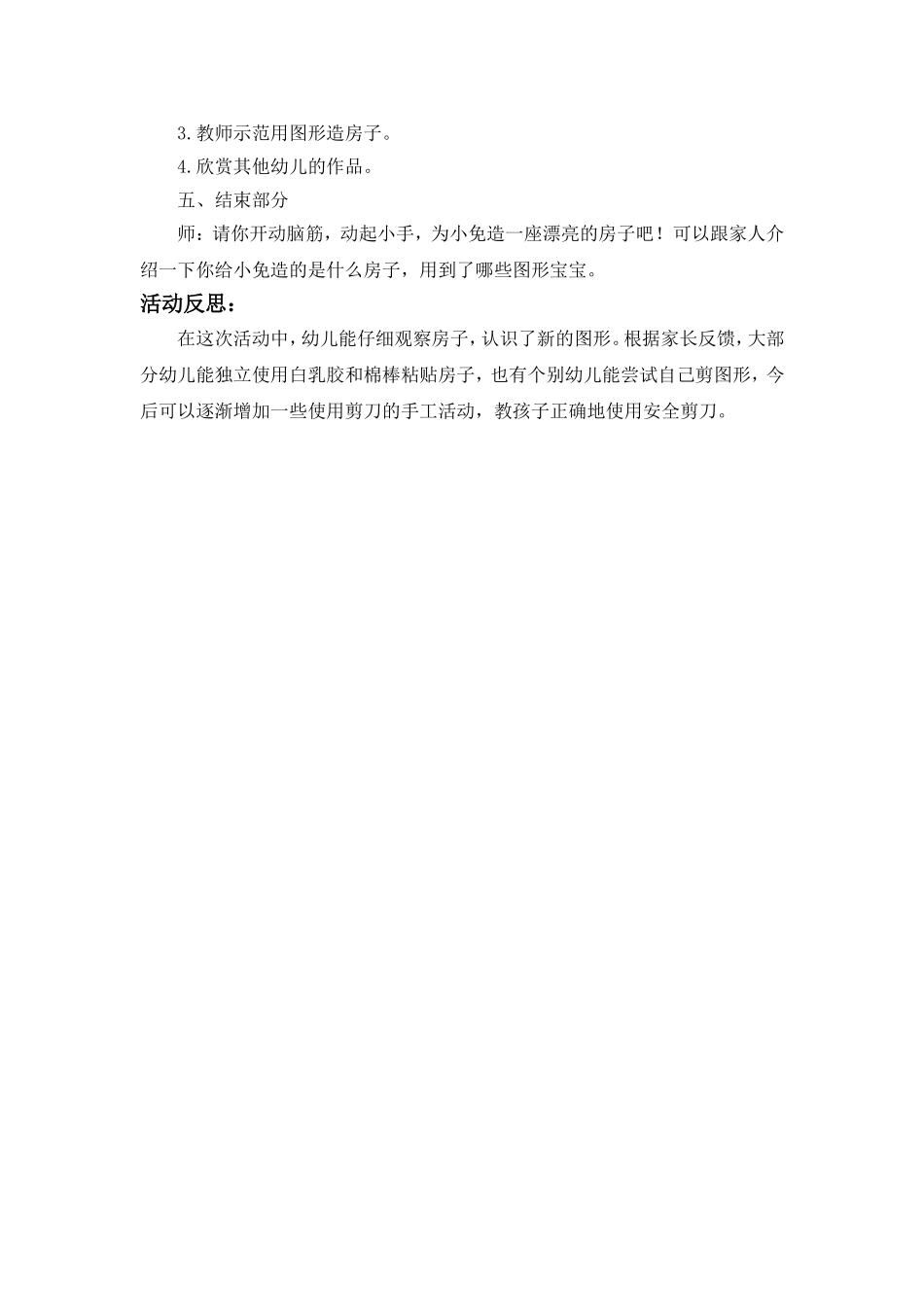 3.教师示范用图形造房子。

4.欣赏其他幼儿的作品。

五、结束部分

师：请你开动脑筋，动起小手，为小兔造一座漂亮的房子吧！可以跟家人介绍一下你给小兔造的是什么房子，用到了哪些图形宝宝。

活动反思：

在这次活动中，幼儿能仔细观察房子，认识了新的图形。根据家长反馈，大部分幼儿能独立使用白乳胶和棉棒粘贴房子，也有个别幼儿能尝试自己剪图形，今后可以逐渐增加一些使用剪刀的手工活动，教孩子正确地使用安全剪刀。